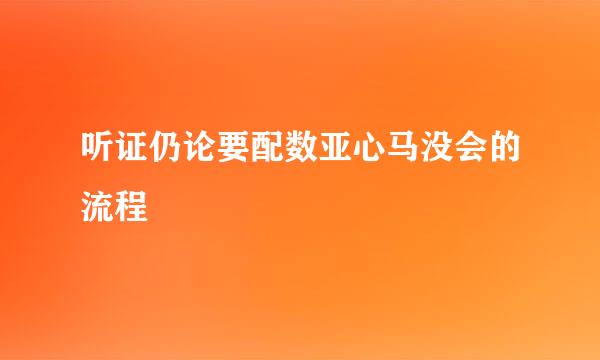 听证仍论要配数亚心马没会的流程